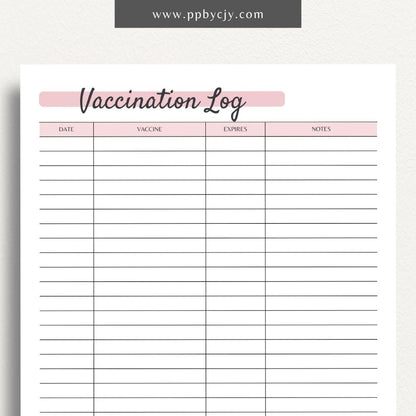 www.ppbycjy.com

Vaccination Log

| DATE | VACCINE | EXPIRES | NOTES |
|---|---|---|---|
| | | | |